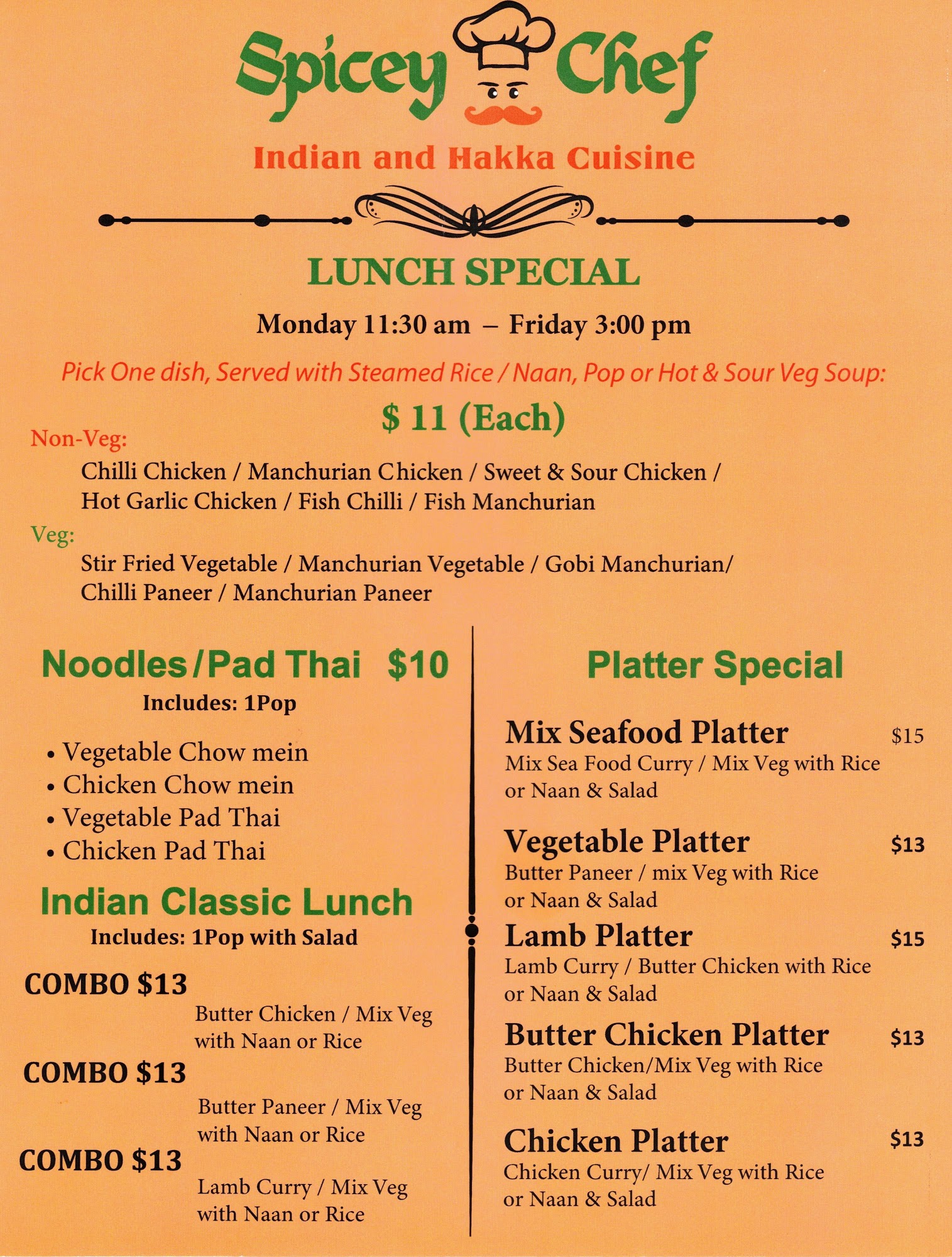 Spicey Chef

Indian and Hakka Cuisine

LUNCH SPECIAL

Monday 11:30 am – Friday 3:00 pm

Pick One dish, Served with Steamed Rice / Naan, Pop or Hot & Sour Veg Soup:

$ 11 (Each)

Non-Veg:
Chilli Chicken / Manchurian Chicken / Sweet & Sour Chicken / Hot Garlic Chicken / Fish Chilli / Fish Manchurian

Veg:
Stir Fried Vegetable / Manchurian Vegetable / Gobi Manchurian/ Chilli Paneer / Manchurian Paneer

Noodles/Pad Thai $10

Includes: 1Pop

• Vegetable Chow mein
• Chicken Chow mein
• Vegetable Pad Thai
• Chicken Pad Thai

Indian Classic Lunch

Includes: 1Pop with Salad

COMBO $13
Butter Chicken / Mix Veg with Naan or Rice

COMBO $13
Butter Paneer / Mix Veg with Naan or Rice

COMBO $13
Lamb Curry / Mix Veg with Naan or Rice

Platter Special

Mix Seafood Platter $15
Mix Sea Food Curry / Mix Veg with Rice or Naan & Salad

Vegetable Platter $13
Butter Paneer / mix Veg with Rice or Naan & Salad

Lamb Platter $15
Lamb Curry / Butter Chicken with Rice or Naan & Salad

Butter Chicken Platter $13
Butter Chicken/Mix Veg with Rice or Naan & Salad

Chicken Platter $13
Chicken Curry/ Mix Veg with Rice or Naan & Salad